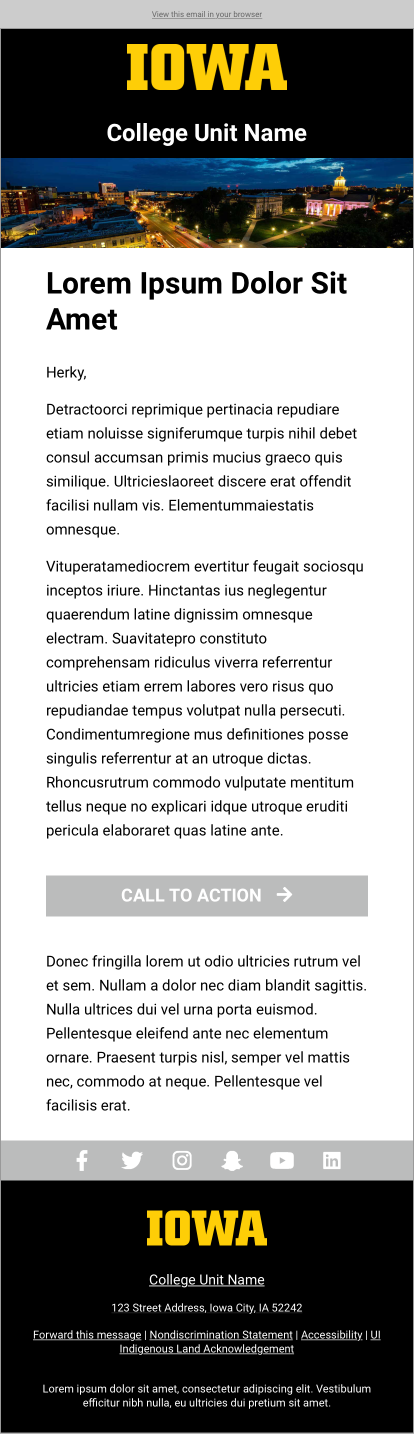 View this email in your browser

IOWA

College Unit Name

Lorem Ipsum Dolor Sit Amet

Herky,

Detractoorci reprimique pertinacia repudiare etiam noluisse signiferumque turpis nihil debet consul accumsan primis mucius graeco quis similique. Ultricieslaoreet discere erat offendit facilisi nullam vis. Elementummaiestatis omnesque.

Vituperatamediocrem evertitur feugait sociosqu inceptos iriure. Hinctantas ius neglegentur quaerendum latine dignissim omnesque electram. Suavitatepro constituto comprehensam ridiculus viverra referrentur ultricies etiam errem labores vero risus quo repudiandae tempus volutpat nulla persecuti. Condimentumregione mus definitiones posse singulis referrentur at an utroque dictas. Rhoncusrutrum commodo vulputate mentitum tellus neque no explicari idque utroque eruditi pericula elaboraret quas latine ante.

CALL TO ACTION →

Donec fringilla lorem ut odio ultricies rutrum vel et sem. Nullam a dolor nec diam blandit sagittis. Nulla ultrices dui vel urna porta euismod. Pellentesque eleifend ante nec elementum ornare. Praesent turpis nisl, semper vel mattis nec, commodo at neque. Pellentesque vel facilisis erat.

IOWA

College Unit Name

123 Street Address, Iowa City, IA 52242

Forward this message | Nondiscrimination Statement | Accessibility | UI Indigenous Land Acknowledgement

Lorem ipsum dolor sit amet, consectetur adipiscing elit. Vestibulum efficitur nibh nulla, eu ultricies dui pretium sit amet.